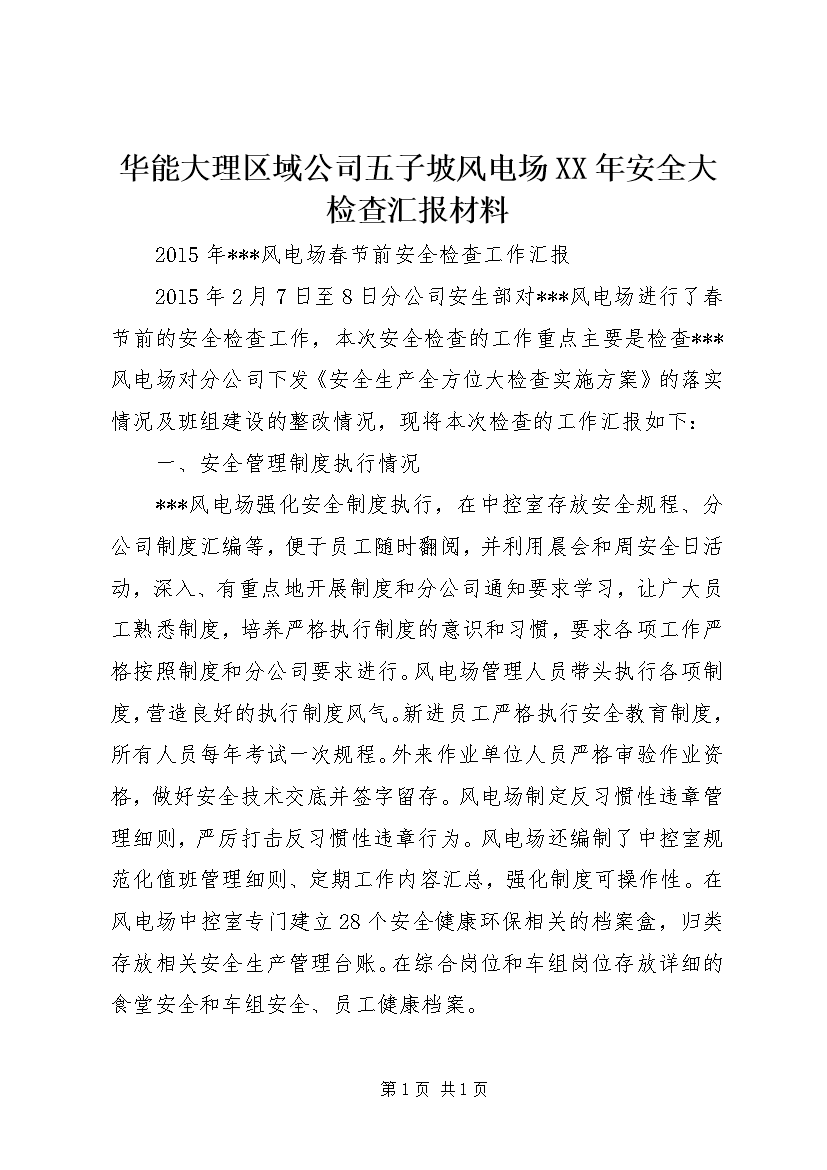 华能大理区域公司五子坡风电场XX年安全大检查汇报材料

2015年***风电场春节前安全检查工作汇报

2015年2月7日至8日分公司安生部对***风电场进行了春节前的安全检查工作，本次安全检查的工作重点主要是检查***风电场对分公司下发《安全生产全方位大检查实施方案》的落实情况及班组建设的整改情况，现将本次检查的工作汇报如下：

一、安全管理制度执行情况

***风电场强化安全制度执行，在中控室存放安全规程、分公司制度汇编等，便于员工随时翻阅，并利用晨会和周安全日活动，深入、有重点地开展制度和分公司通知要求学习，让广大员工熟悉制度，培养严格执行制度的意识和习惯，要求各项工作严格按照制度和分公司要求进行。风电场管理人员带头执行各项制度，营造良好的执行制度风气。新进员工严格执行安全教育制度，所有人员每年考试一次规程。外来作业单位人员严格审验作业资格，做好安全技术交底并签字留存。风电场制定反习惯性违章管理细则，严厉打击反习惯性违章行为。风电场还编制了中控室规范化值班管理细则、定期工作内容汇总，强化制度可操作性。在风电场中控室专门建立28个安全健康环保相关的档案盒，归类存放相关安全生产管理台账。在综合岗位和车组岗位存放详细的食堂安全和车组安全、员工健康档案。

第1页 共1页